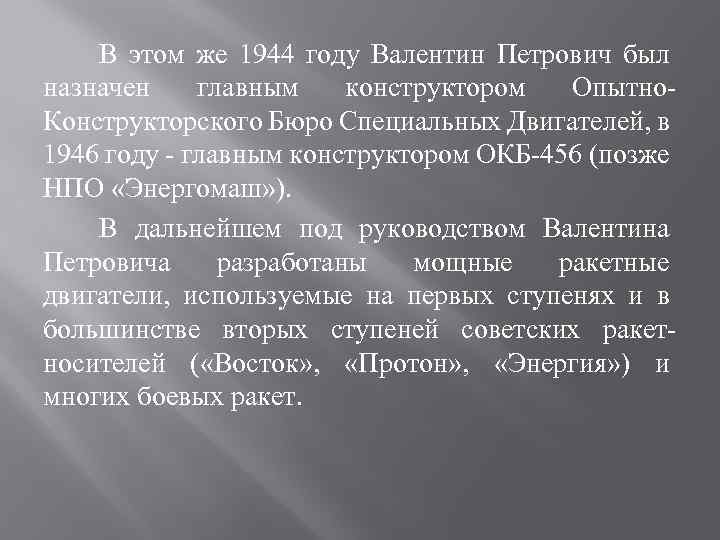 В этом же 1944 году Валентин Петрович был назначен главным конструктором Опытно-Конструкторского Бюро Специальных Двигателей, в 1946 году - главным конструктором ОКБ-456 (позже НПО «Энергомаш»).

В дальнейшем под руководством Валентина Петровича разработаны мощные ракетные двигатели, используемые на первых ступенях и в большинстве вторых ступеней советских ракет-носителей («Восток», «Протон», «Энергия») и многих боевых ракет.